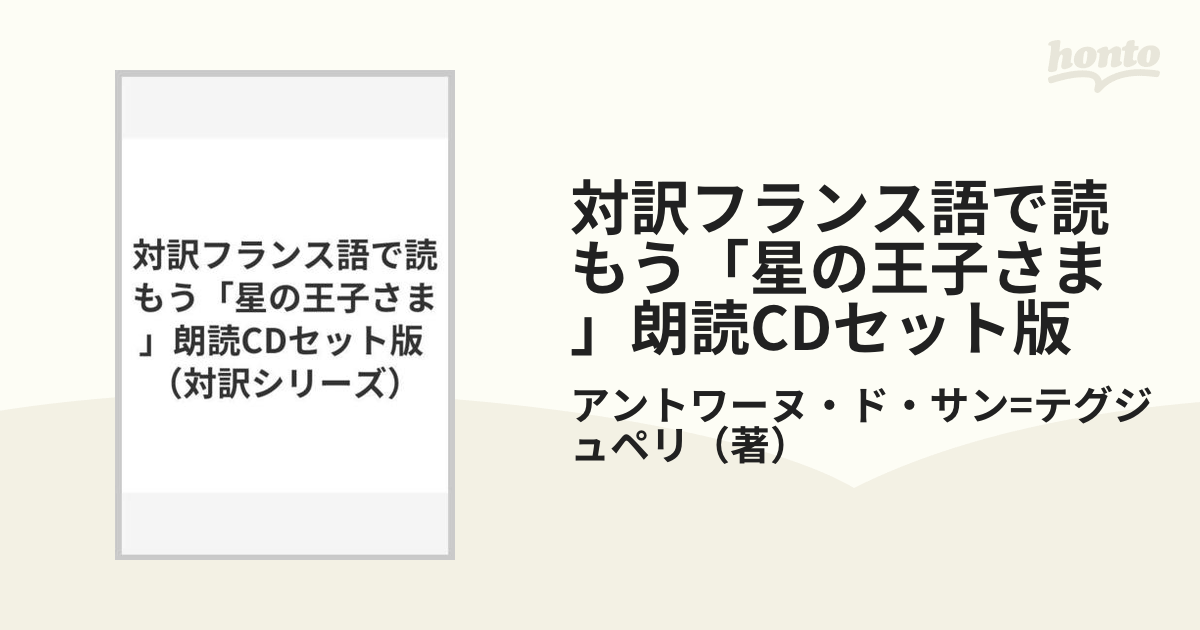 honto

対訳フランス語で読もう「星の王子さま」朗読CDセット版（対訳シリーズ）

対訳フランス語で読もう「星の王子さま」朗読CDセット版

アントワーヌ・ド・サン=テグジュペリ（著）